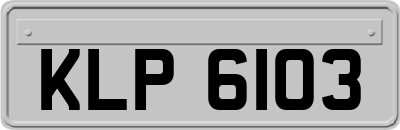 KLP 6103